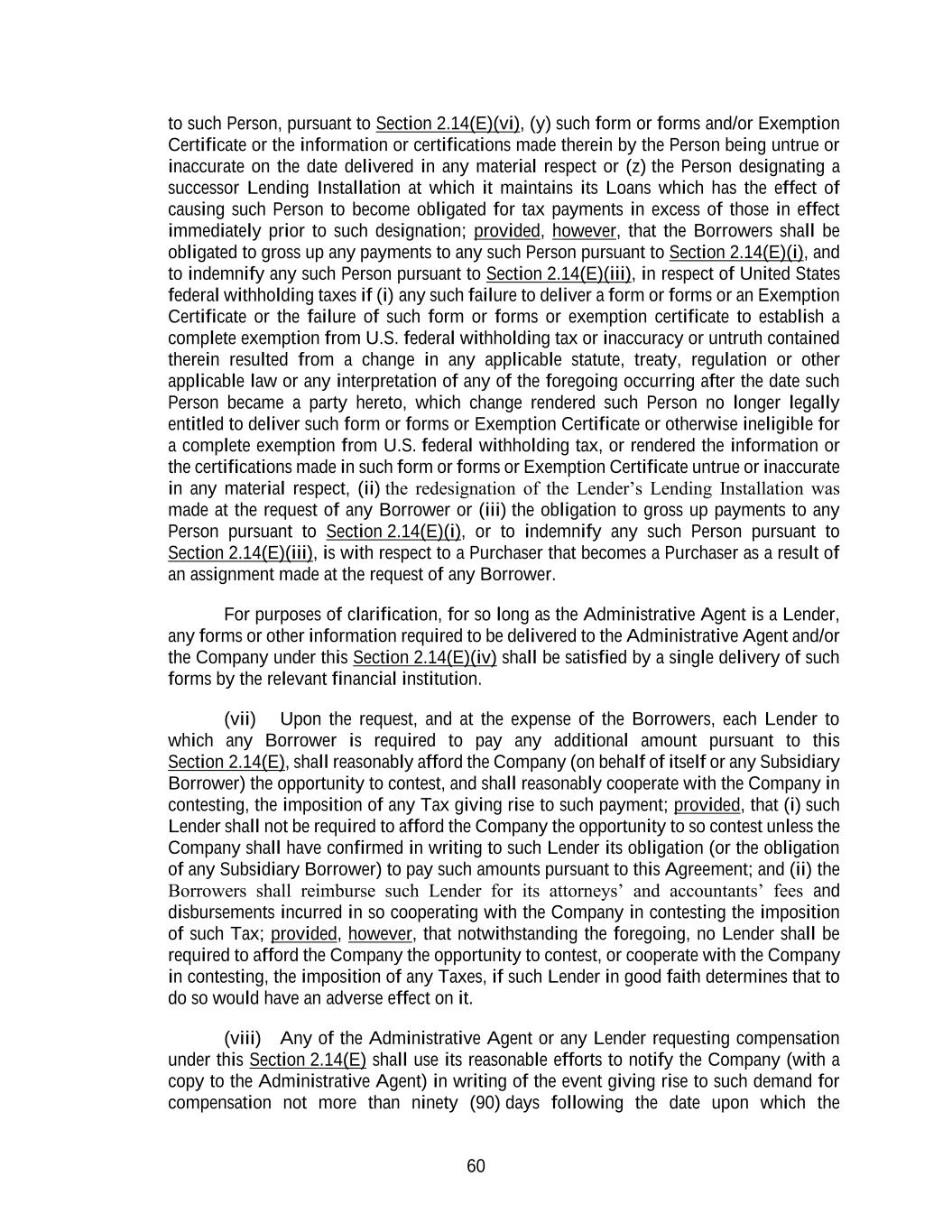 to such Person, pursuant to Section 2.14(E)(vi), (y) such form or forms and/or Exemption Certificate or the information or certifications made therein by the Person being untrue or inaccurate on the date delivered in any material respect or (z) the Person designating a successor Lending Installation at which it maintains its Loans which has the effect of causing such Person to become obligated for tax payments in excess of those in effect immediately prior to such designation; provided, however, that the Borrowers shall be obligated to gross up any payments to any such Person pursuant to Section 2.14(E)(i), and to indemnify any such Person pursuant to Section 2.14(E)(iii), in respect of United States federal withholding taxes if (i) any such failure to deliver a form or forms or an Exemption Certificate or the failure of such form or forms or exemption certificate to establish a complete exemption from U.S. federal withholding tax or inaccuracy or untruth contained therein resulted from a change in any applicable statute, treaty, regulation or other applicable law or any interpretation of any of the foregoing occurring after the date such Person became a party hereto, which change rendered such Person no longer legally entitled to deliver such form or forms or Exemption Certificate or otherwise ineligible for a complete exemption from U.S. federal withholding tax, or rendered the information or the certifications made in such form or forms or Exemption Certificate untrue or inaccurate in any material respect, (ii) the redesignation of the Lender's Lending Installation was made at the request of any Borrower or (iii) the obligation to gross up payments to any Person pursuant to Section 2.14(E)(i), or to indemnify any such Person pursuant to Section 2.14(E)(iii), is with respect to a Purchaser that becomes a Purchaser as a result of an assignment made at the request of any Borrower.

For purposes of clarification, for so long as the Administrative Agent is a Lender, any forms or other information required to be delivered to the Administrative Agent and/or the Company under this Section 2.14(E)(iv) shall be satisfied by a single delivery of such forms by the relevant financial institution.

(vii) Upon the request, and at the expense of the Borrowers, each Lender to which any Borrower is required to pay any additional amount pursuant to this Section 2.14(E), shall reasonably afford the Company (on behalf of itself or any Subsidiary Borrower) the opportunity to contest, and shall reasonably cooperate with the Company in contesting, the imposition of any Tax giving rise to such payment; provided, that (i) such Lender shall not be required to afford the Company the opportunity to so contest unless the Company shall have confirmed in writing to such Lender its obligation (or the obligation of any Subsidiary Borrower) to pay such amounts pursuant to this Agreement; and (ii) the Borrowers shall reimburse such Lender for its attorneys' and accountants' fees and disbursements incurred in so cooperating with the Company in contesting the imposition of such Tax; provided, however, that notwithstanding the foregoing, no Lender shall be required to afford the Company the opportunity to contest, or cooperate with the Company in contesting, the imposition of any Taxes, if such Lender in good faith determines that to do so would have an adverse effect on it.

(viii) Any of the Administrative Agent or any Lender requesting compensation under this Section 2.14(E) shall use its reasonable efforts to notify the Company (with a copy to the Administrative Agent) in writing of the event giving rise to such demand for compensation not more than ninety (90) days following the date upon which the

60